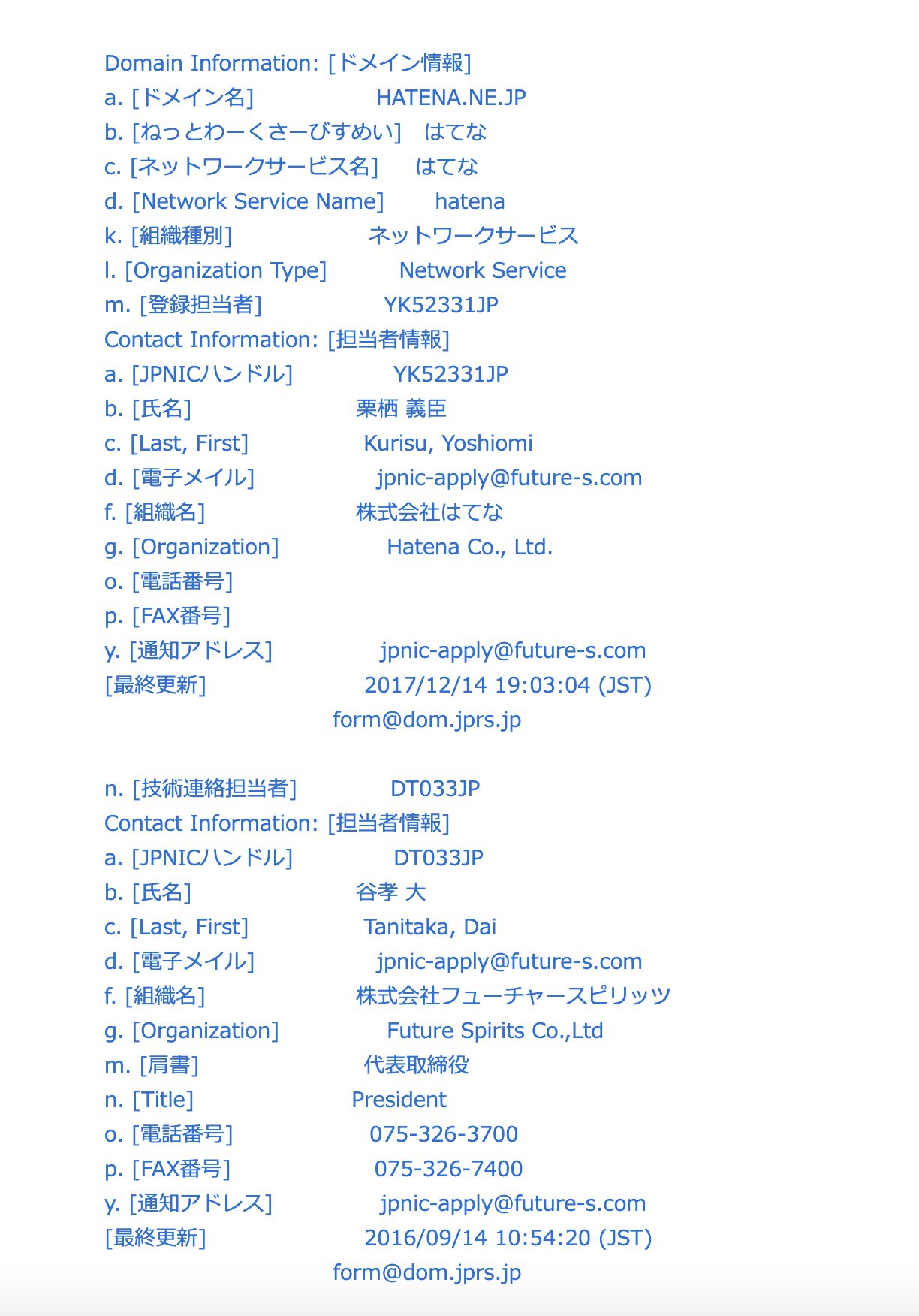 Domain Information: [ドメイン情報]
a. [ドメイン名] HATENA.NE.JP
b. [ねっとわーくさーびすめい] はてな
c. [ネットワークサービス名] はてな
d. [Network Service Name] hatena
k. [組織種別] ネットワークサービス
l. [Organization Type] Network Service
m. [登録担当者] YK52331JP
Contact Information: [担当者情報]
a. [JPNICハンドル] YK52331JP
b. [氏名] 栗栖 義臣
c. [Last, First] Kurisu, Yoshiomi
d. [電子メイル] jpnic-apply@future-s.com
f. [組織名] 株式会社はてな
g. [Organization] Hatena Co., Ltd.
o. [電話番号]
p. [FAX番号]
y. [通知アドレス] jpnic-apply@future-s.com
[最終更新] 2017/12/14 19:03:04 (JST)
form@dom.jprs.jp

n. [技術連絡担当者] DT033JP
Contact Information: [担当者情報]
a. [JPNICハンドル] DT033JP
b. [氏名] 谷孝 大
c. [Last, First] Tanitaka, Dai
d. [電子メイル] jpnic-apply@future-s.com
f. [組織名] 株式会社フューチャースピリッツ
g. [Organization] Future Spirits Co.,Ltd
m. [肩書] 代表取締役
n. [Title] President
o. [電話番号] 075-326-3700
p. [FAX番号] 075-326-7400
y. [通知アドレス] jpnic-apply@future-s.com
[最終更新] 2016/09/14 10:54:20 (JST)
form@dom.jprs.jp